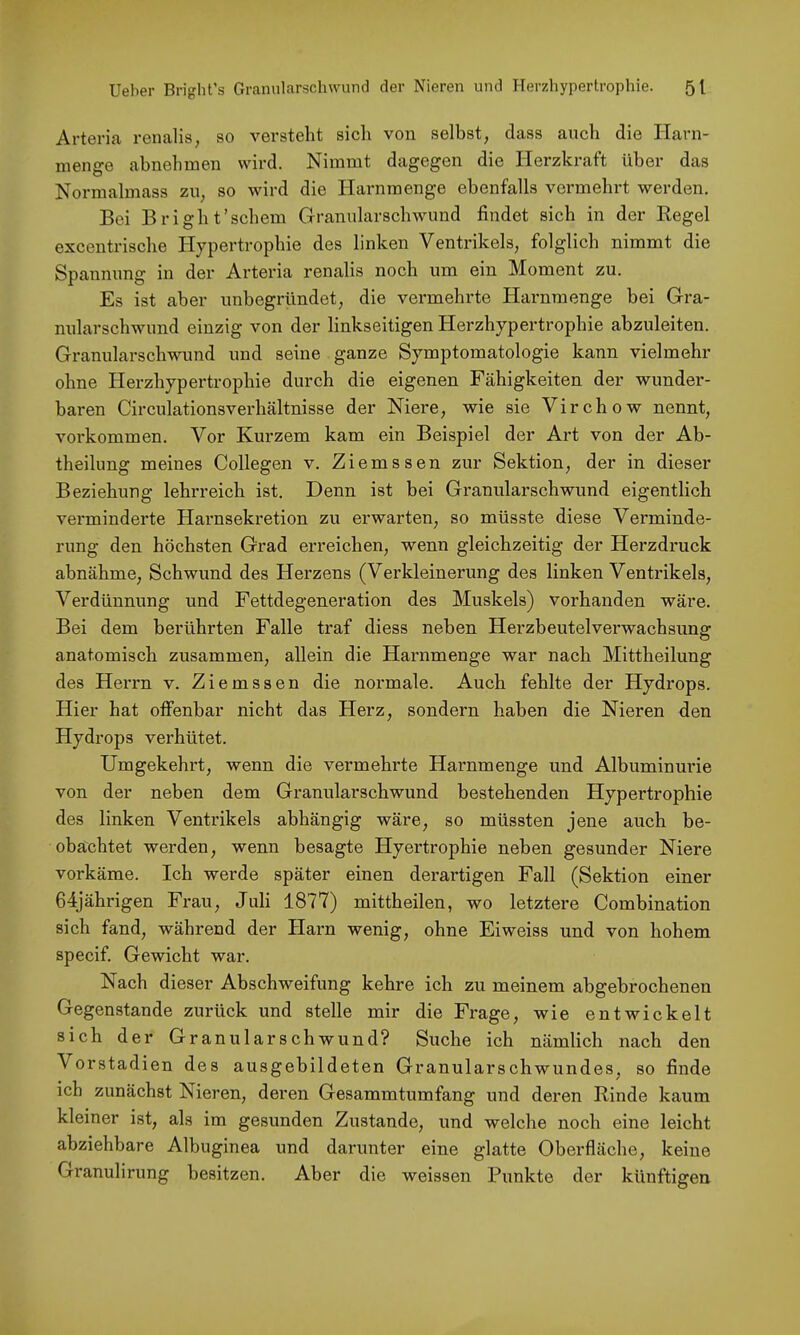 Ueber Bright's Granularschwund der Nieren und Herzhypertrophie. 51

Arteria renalis, so versteht sich von selbst, dass auch die Harnmenge abnehmen wird. Nimmt dagegen die Herzkraft über das Normalmass zu, so wird die Harnmenge ebenfalls vermehrt werden. Bei Bright'schem Granularschwund findet sich in der Regel excentrische Hypertrophie des linken Ventrikels, folglich nimmt die Spannung in der Arteria renalis noch um ein Moment zu.

Es ist aber unbegründet, die vermehrte Harnmenge bei Granularschwund einzig von der linkseitigen Herzhypertrophie abzuleiten. Granularschwund und seine ganze Symptomatologie kann vielmehr ohne Herzhypertrophie durch die eigenen Fähigkeiten der wunderbaren Circulationsverhältnisse der Niere, wie sie Virchow nennt, vorkommen. Vor Kurzem kam ein Beispiel der Art von der Abtheilung meines Collegen v. Ziemssen zur Sektion, der in dieser Beziehung lehrreich ist. Denn ist bei Granularschwund eigentlich verminderte Harnsekretion zu erwarten, so müsste diese Verminderung den höchsten Grad erreichen, wenn gleichzeitig der Herzdruck abnähme, Schwund des Herzens (Verkleinerung des linken Ventrikels, Verdünnung und Fettdegeneration des Muskels) vorhanden wäre. Bei dem berührten Falle traf diess neben Herzbeutelverwachsung anatomisch zusammen, allein die Harnmenge war nach Mittheilung des Herrn v. Ziemssen die normale. Auch fehlte der Hydrops. Hier hat offenbar nicht das Herz, sondern haben die Nieren den Hydrops verhütet.

Umgekehrt, wenn die vermehrte Harnmenge und Albuminurie von der neben dem Granularschwund bestehenden Hypertrophie des linken Ventrikels abhängig wäre, so müssten jene auch beobachtet werden, wenn besagte Hyertrophie neben gesunder Niere vorkäme. Ich werde später einen derartigen Fall (Sektion einer 64jährigen Frau, Juli 1877) mittheilen, wo letztere Combination sich fand, während der Harn wenig, ohne Eiweiss und von hohem specif. Gewicht war.

Nach dieser Abschweifung kehre ich zu meinem abgebrochenen Gegenstande zurück und stelle mir die Frage, wie entwickelt sich der Granularschwund? Suche ich nämlich nach den Vorstadien des ausgebildeten Granularschwundes, so finde ich zunächst Nieren, deren Gesammtumfang und deren Rinde kaum kleiner ist, als im gesunden Zustande, und welche noch eine leicht abziehbare Albuginea und darunter eine glatte Oberfläche, keine Granulirung besitzen. Aber die weissen Punkte der künftigen